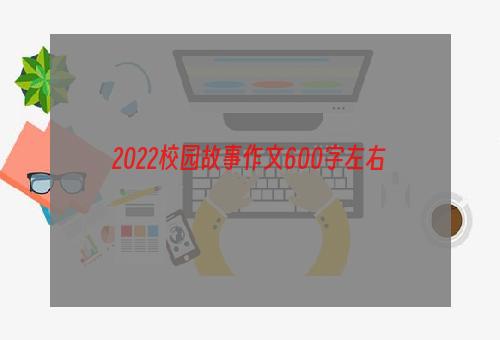 2022校园故事作文600字左右